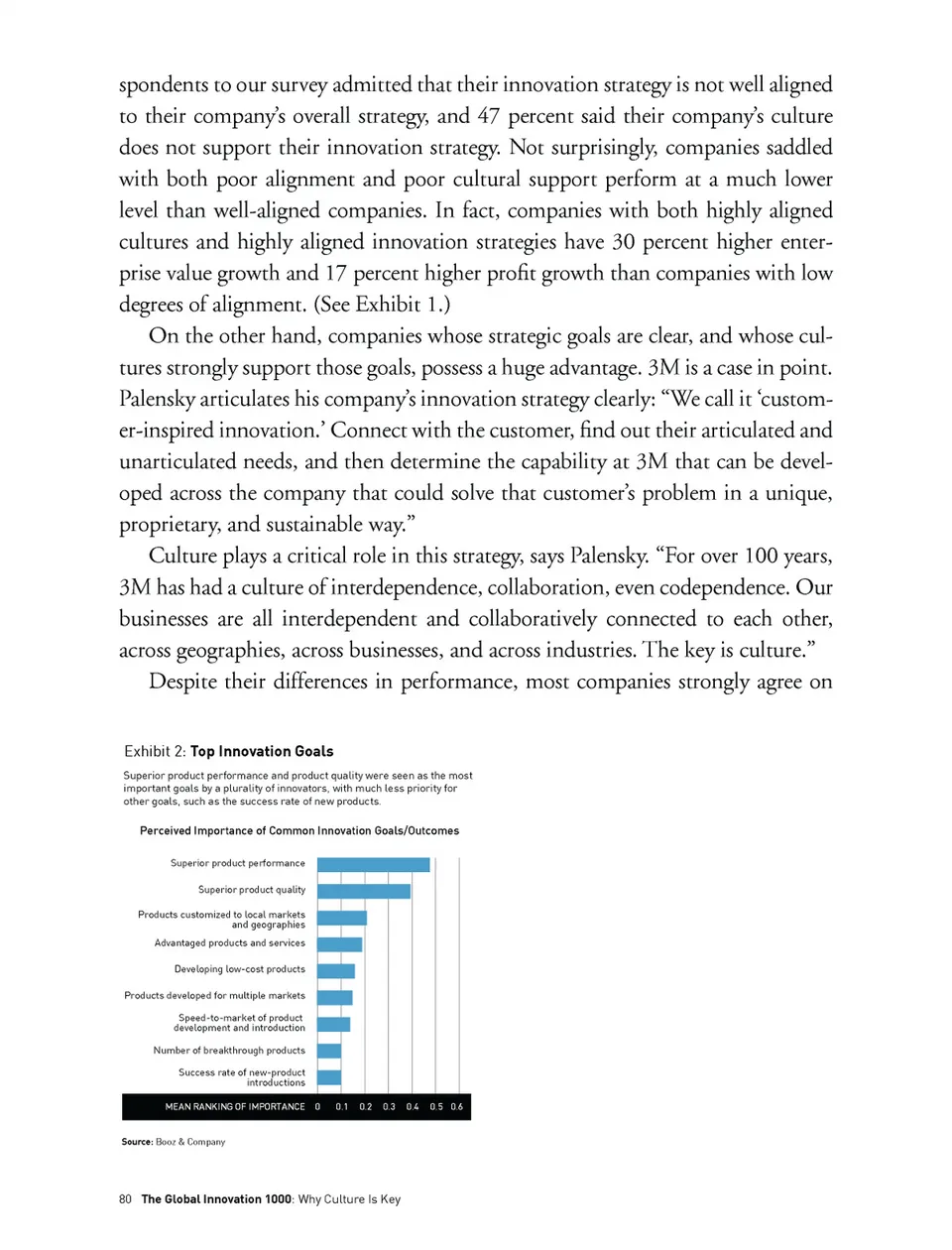 spondents to our survey admitted that their innovation strategy is not well aligned to their company's overall strategy, and 47 percent said their company's culture does not support their innovation strategy. Not surprisingly, companies saddled with both poor alignment and poor cultural support perform at a much lower level than well-aligned companies. In fact, companies with both highly aligned cultures and highly aligned innovation strategies have 30 percent higher enterprise value growth and 17 percent higher profit growth than companies with low degrees of alignment. (See Exhibit 1.)

On the other hand, companies whose strategic goals are clear, and whose cultures strongly support those goals, possess a huge advantage. 3M is a case in point. Palensky articulates his company's innovation strategy clearly: "We call it 'customer-inspired innovation.' Connect with the customer, find out their articulated and unarticulated needs, and then determine the capability at 3M that can be developed across the company that could solve that customer's problem in a unique, proprietary, and sustainable way."

Culture plays a critical role in this strategy, says Palensky. "For over 100 years, 3M has had a culture of interdependence, collaboration, even codependence. Our businesses are all interdependent and collaboratively connected to each other, across geographies, across businesses, and across industries. The key is culture."

Despite their differences in performance, most companies strongly agree on

Exhibit 2: Top Innovation Goals

Superior product performance and product quality were seen as the most important goals by a plurality of innovators, with much less priority for other goals, such as the success rate of new products.

Perceived Importance of Common Innovation Goals/Outcomes

Superior product performance

Superior product quality

Products customized to local markets and geographies

Advantaged products and services

Developing low-cost products

Products developed for multiple markets

Speed-to-market of product development and introduction

Number of breakthrough products

Success rate of new-product introductions

MEAN RANKING OF IMPORTANCE 0 0.1 0.2 0.3 0.4 0.5 0.6

Source: Booz & Company

80 The Global Innovation 1000: Why Culture Is Key